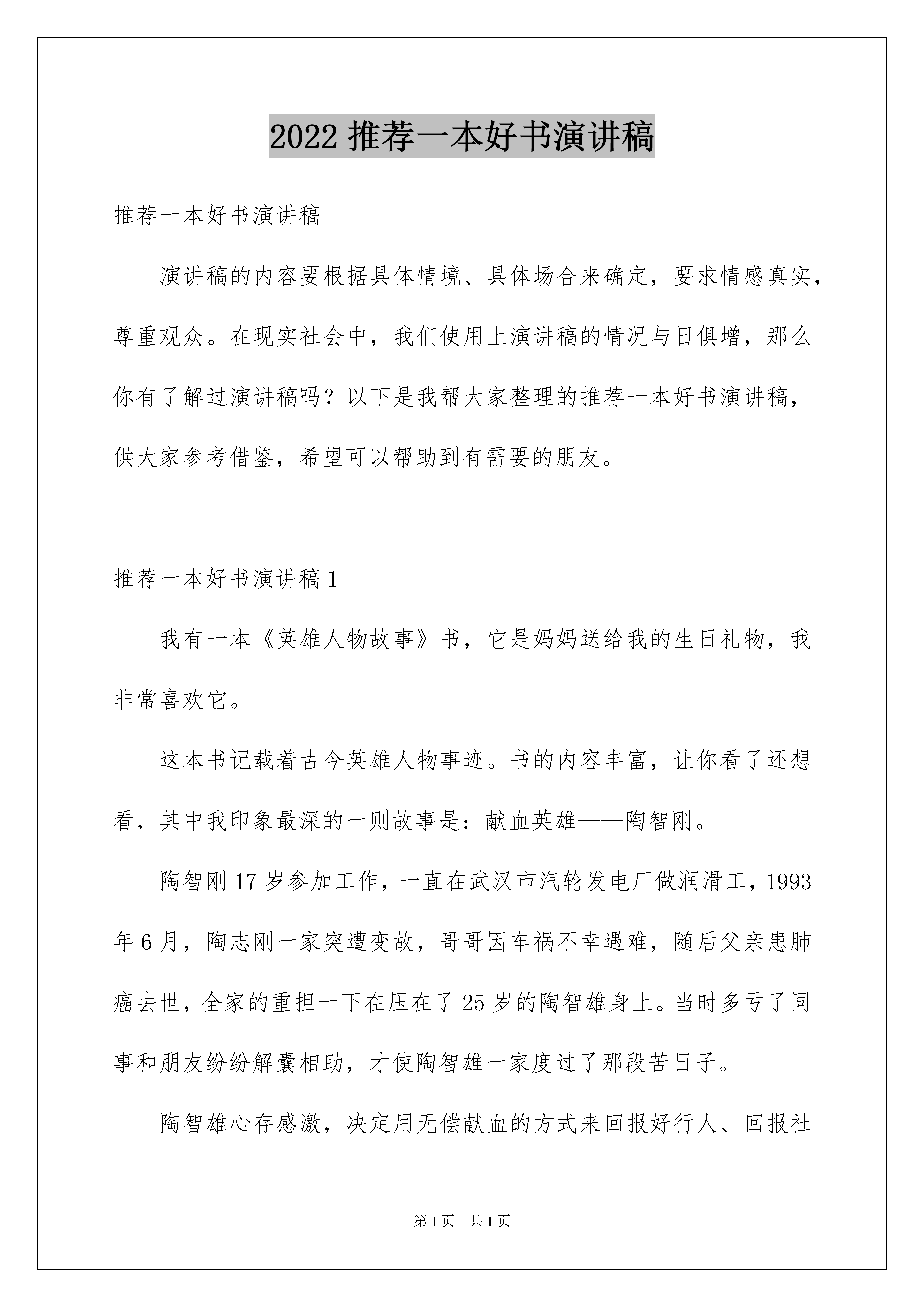 2022 推荐一本好书演讲稿

推荐一本好书演讲稿

演讲稿的内容要根据具体情境、具体场合来确定，要求情感真实，尊重观众。在现实社会中，我们使用上演讲稿的情况与日俱增，那么你有了解过演讲稿吗？以下是我帮大家整理的推荐一本好书演讲稿，供大家参考借鉴，希望可以帮助到有需要的朋友。

推荐一本好书演讲稿 1

我有一本《英雄人物故事》书，它是妈妈送给我的生日礼物，我非常喜欢它。

这本书记载着古今英雄人物事迹。书的内容丰富，让你看了还想看，其中我印象最深的一则故事是：献血英雄——陶智刚。

陶智刚 17 岁参加工作，一直在武汉市汽轮发电厂做润滑工，1993 年 6 月，陶志刚一家突遭变故，哥哥因车祸不幸遇难，随后父亲患肺癌去世，全家的重担一下在压在了 25 岁的陶智雄身上。当时多亏了同事和朋友纷纷解囊相助，才使陶智雄一家度过了那段苦日子。

陶智雄心存感激，决定用无偿献血的方式来回报好行人、回报社

第 1 页　共 1 页